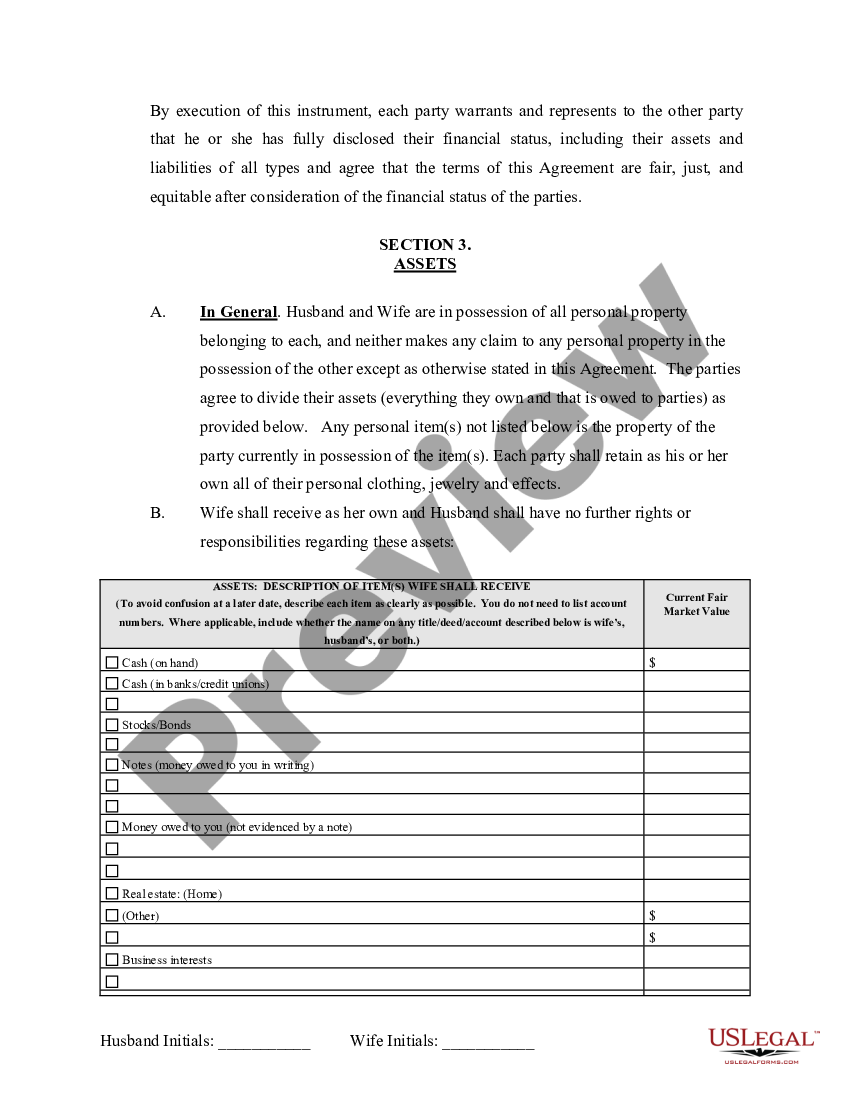 By execution of this instrument, each party warrants and represents to the other party that he or she has fully disclosed their financial status, including their assets and liabilities of all types and agree that the terms of this Agreement are fair, just, and equitable after consideration of the financial status of the parties.

SECTION 3.
ASSETS

A. In General. Husband and Wife are in possession of all personal property belonging to each, and neither makes any claim to any personal property in the possession of the other except as otherwise stated in this Agreement. The parties agree to divide their assets (everything they own and that is owed to parties) as provided below. Any personal item(s) not listed below is the property of the party currently in possession of the item(s). Each party shall retain as his or her own all of their personal clothing, jewelry and effects.

B. Wife shall receive as her own and Husband shall have no further rights or responsibilities regarding these assets:

| ASSETS: DESCRIPTION OF ITEM(S) WIFE SHALL RECEIVE (To avoid confusion at a later date, describe each item as clearly as possible. You do not need to list account numbers. Where applicable, include whether the name on any title/deed/account described below is wife's, husband's, or both.) | Current Fair Market Value |
|---|---|
| ☐ Cash (on hand) | $ |
| ☐ Cash (in banks/credit unions) | |
| ☐ | |
| ☐ Stocks/Bonds | |
| ☐ | |
| ☐ Notes (money owed to you in writing) | |
| ☐ | |
| ☐ | |
| ☐ Money owed to you (not evidenced by a note) | |
| ☐ | |
| ☐ | |
| ☐ Real estate: (Home) | |
| ☐ (Other) | $ |
| ☐ | $ |
| ☐ Business interests | |
| ☐ | |

Husband Initials: ___________ Wife Initials: ___________

Preview

USLEGAL™
USLEGALFORMS.COM